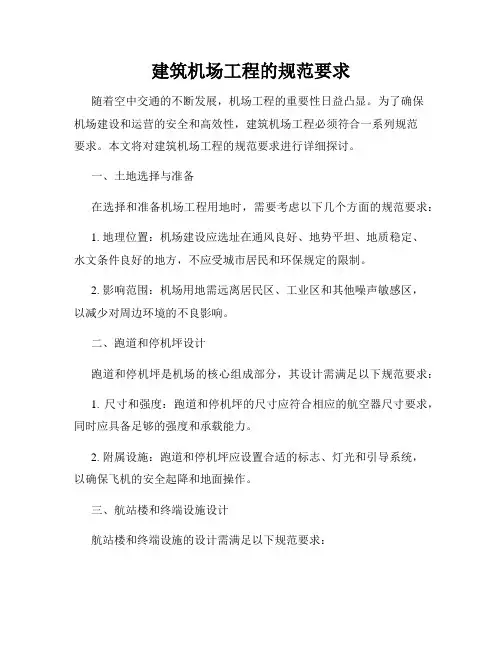 建筑机场工程的规范要求

随着空中交通的不断发展，机场工程的重要性日益凸显。为了确保机场建设和运营的安全和高效性，建筑机场工程必须符合一系列规范要求。本文将对建筑机场工程的规范要求进行详细探讨。

一、土地选择与准备

在选择和准备机场工程用地时，需要考虑以下几个方面的规范要求：

1. 地理位置：机场建设应选址在通风良好、地势平坦、地质稳定、水文条件良好的地方，不应受城市居民和环保规定的限制。

2. 影响范围：机场用地需远离居民区、工业区和其他噪声敏感区，以减少对周边环境的不良影响。

二、跑道和停机坪设计

跑道和停机坪是机场的核心组成部分，其设计需满足以下规范要求：

1. 尺寸和强度：跑道和停机坪的尺寸应符合相应的航空器尺寸要求，同时应具备足够的强度和承载能力。

2. 附属设施：跑道和停机坪应设置合适的标志、灯光和引导系统，以确保飞机的安全起降和地面操作。

三、航站楼和终端设施设计

航站楼和终端设施的设计需满足以下规范要求：